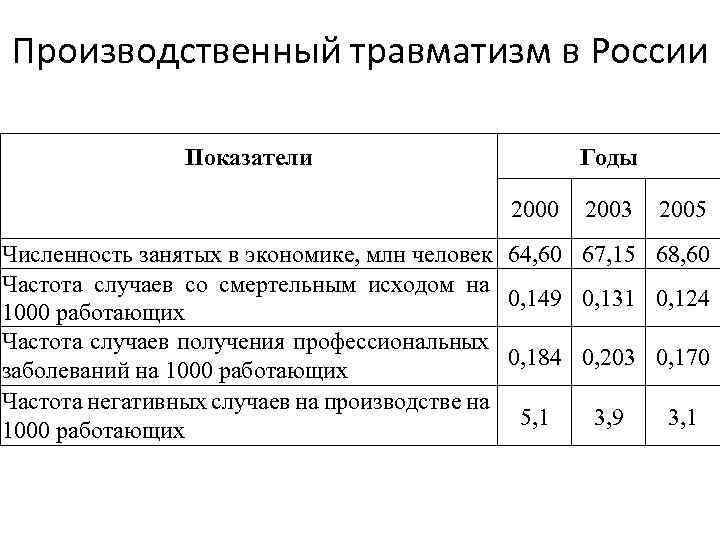 Производственный травматизм в России

| Показатели | Годы | | |
|---|---|---|---|
| | 2000 | 2003 | 2005 |
| Численность занятых в экономике, млн человек | 64,60 | 67,15 | 68,60 |
| Частота случаев со смертельным исходом на 1000 работающих | 0,149 | 0,131 | 0,124 |
| Частота случаев получения профессиональных заболеваний на 1000 работающих | 0,184 | 0,203 | 0,170 |
| Частота негативных случаев на производстве на 1000 работающих | 5,1 | 3,9 | 3,1 |